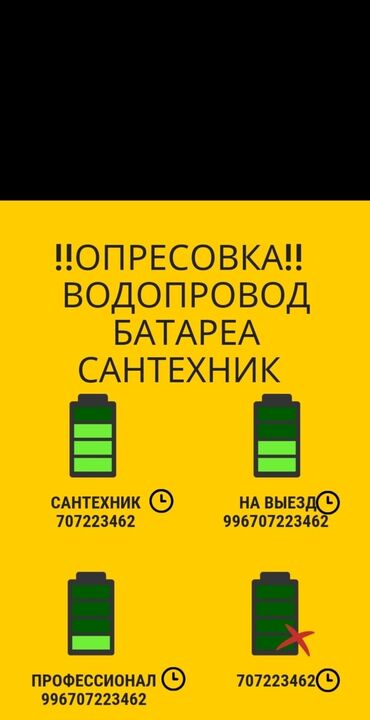 !!ОПРЕСОВКА!!
ВОДОПРОВОД
БАТАРЕА
САНТЕХНИК

САНТЕХНИК
707223462

НА ВЫЕЗД
996707223462

ПРОФЕССИОНАЛ
996707223462

707223462